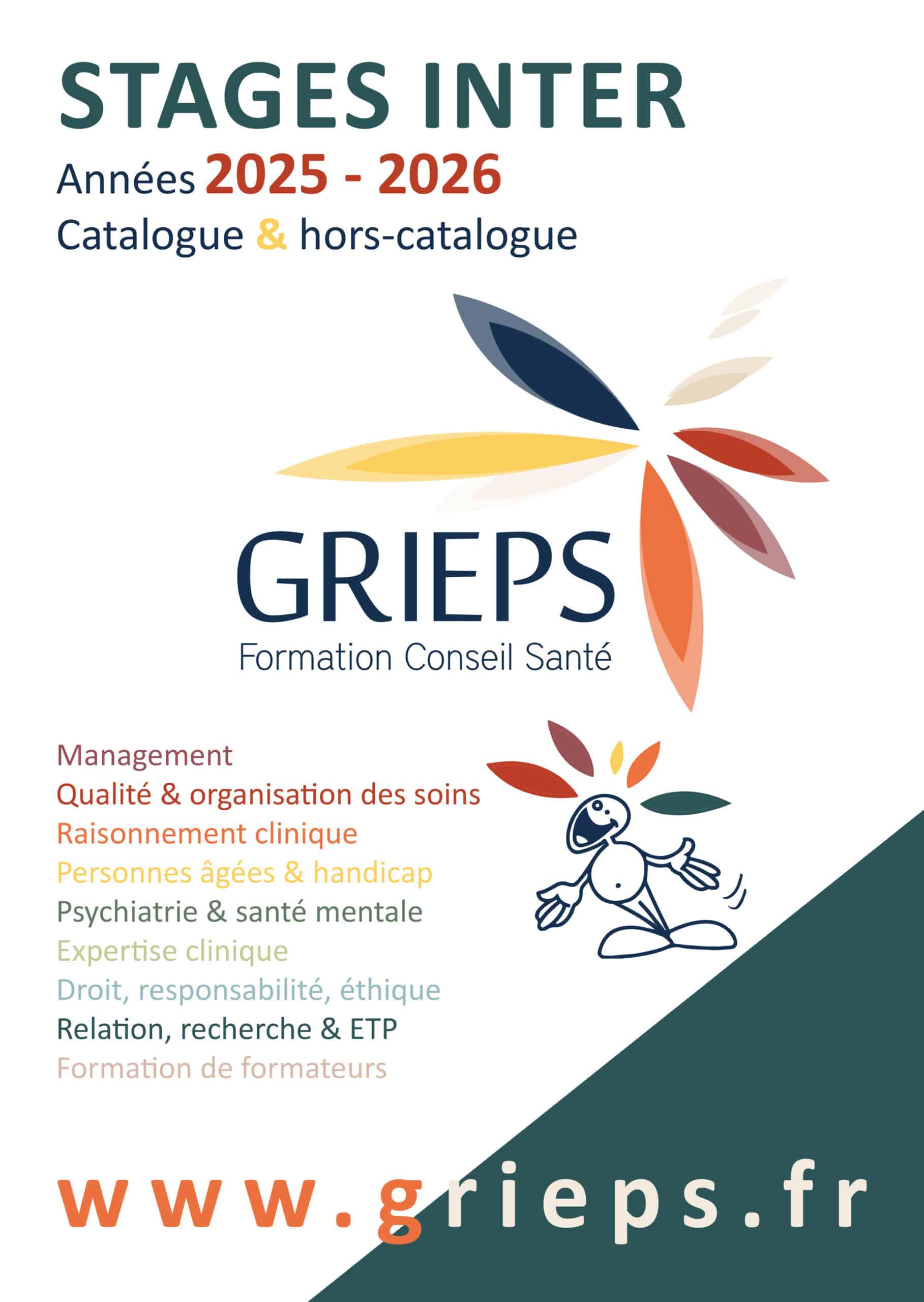 STAGES INTER

Années 2025 - 2026

Catalogue & hors-catalogue

GRIEPS

Formation Conseil Santé

Management
Qualité & organisation des soins
Raisonnement clinique
Personnes âgées & handicap
Psychiatrie & santé mentale
Expertise clinique
Droit, responsabilité, éthique
Relation, recherche & ETP
Formation de formateurs

www.grieps.fr